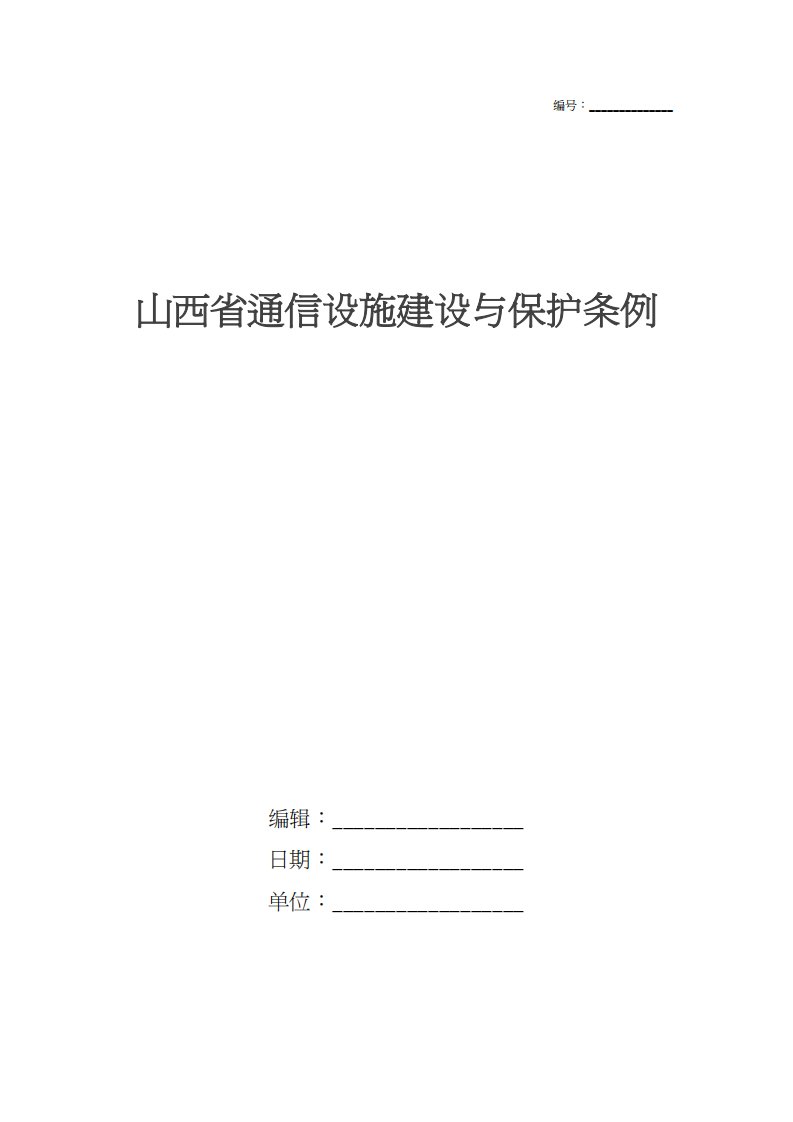 编号：____________

山西省通信设施建设与保护条例

编辑：__________________

日期：__________________

单位：__________________